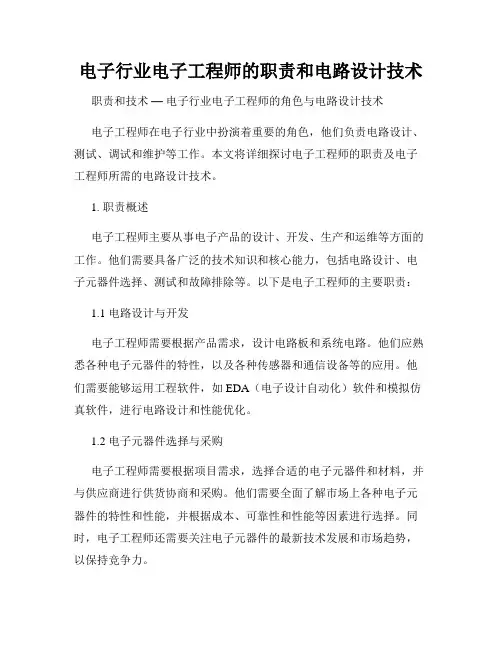 电子行业电子工程师的职责和电路设计技术

职责和技术 — 电子行业电子工程师的角色与电路设计技术

电子工程师在电子行业中扮演着重要的角色，他们负责电路设计、测试、调试和维护等工作。本文将详细探讨电子工程师的职责及电子工程师所需的电路设计技术。

1. 职责概述

电子工程师主要从事电子产品的设计、开发、生产和运维等方面的工作。他们需要具备广泛的技术知识和核心能力，包括电路设计、电子元器件选择、测试和故障排除等。以下是电子工程师的主要职责：

1.1 电路设计与开发

电子工程师需要根据产品需求，设计电路板和系统电路。他们应熟悉各种电子元器件的特性，以及各种传感器和通信设备等的应用。他们需要能够运用工程软件，如 EDA（电子设计自动化）软件和模拟仿真软件，进行电路设计和性能优化。

1.2 电子元器件选择与采购

电子工程师需要根据项目需求，选择合适的电子元器件和材料，并与供应商进行供货协商和采购。他们需要全面了解市场上各种电子元器件的特性和性能，并根据成本、可靠性和性能等因素进行选择。同时，电子工程师还需要关注电子元器件的最新技术发展和市场趋势，以保持竞争力。